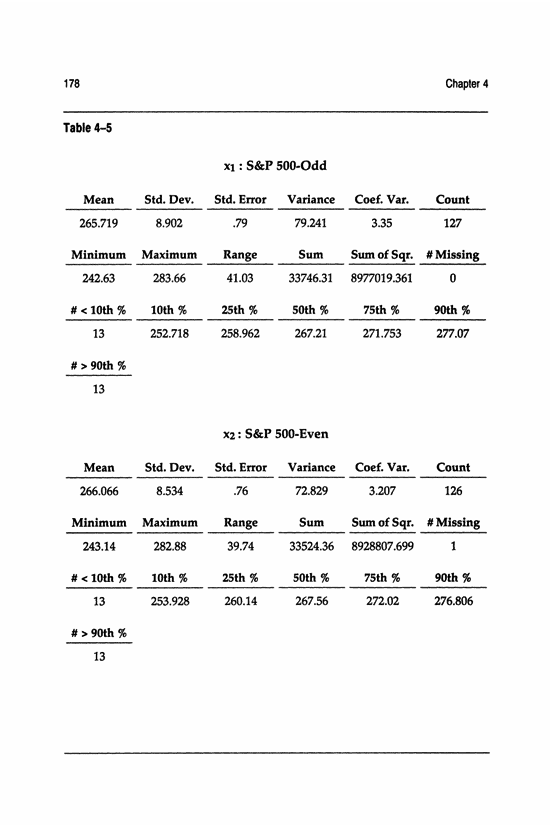 178

Chapter 4

Table 4–5

$x_1$ : S&P 500-Odd

| Mean | Std. Dev. | Std. Error | Variance | Coef. Var. | Count |
|---|---|---|---|---|---|
| 265.719 | 8.902 | .79 | 79.241 | 3.35 | 127 |

| Minimum | Maximum | Range | Sum | Sum of Sqr. | # Missing |
|---|---|---|---|---|---|
| 242.63 | 283.66 | 41.03 | 33746.31 | 8977019.361 | 0 |

| # < 10th % | 10th % | 25th % | 50th % | 75th % | 90th % |
|---|---|---|---|---|---|
| 13 | 252.718 | 258.962 | 267.21 | 271.753 | 277.07 |

| # > 90th % |
|---|
| 13 |

$x_2$ : S&P 500-Even

| Mean | Std. Dev. | Std. Error | Variance | Coef. Var. | Count |
|---|---|---|---|---|---|
| 266.066 | 8.534 | .76 | 72.829 | 3.207 | 126 |

| Minimum | Maximum | Range | Sum | Sum of Sqr. | # Missing |
|---|---|---|---|---|---|
| 243.14 | 282.88 | 39.74 | 33524.36 | 8928807.699 | 1 |

| # < 10th % | 10th % | 25th % | 50th % | 75th % | 90th % |
|---|---|---|---|---|---|
| 13 | 253.928 | 260.14 | 267.56 | 272.02 | 276.806 |

| # > 90th % |
|---|
| 13 |